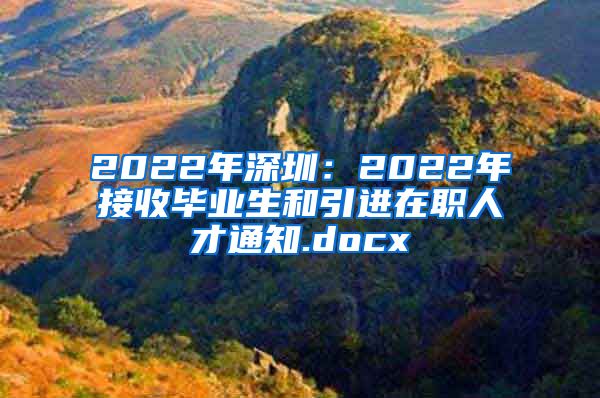 2022年深圳：2022年接收毕业生和引进在职人才通知.docx